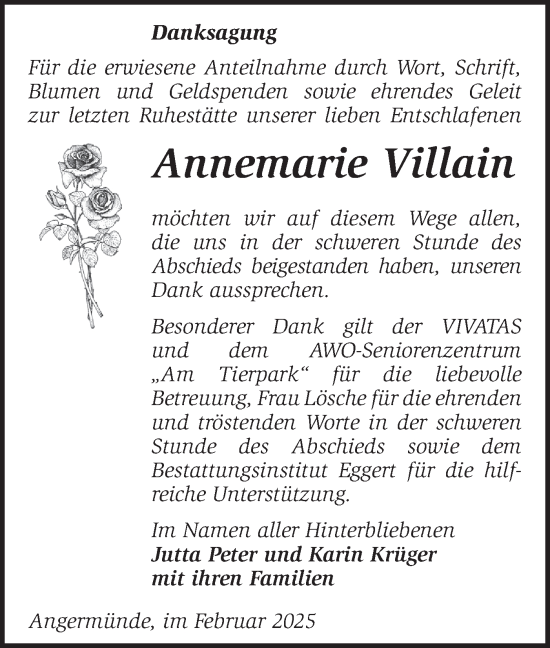 Danksagung

Für die erwiesene Anteilnahme durch Wort, Schrift, Blumen und Geldspenden sowie ehrendes Geleit zur letzten Ruhestätte unserer lieben Entschlafenen

Annemarie Villain

möchten wir auf diesem Wege allen, die uns in der schweren Stunde des Abschieds beigestanden haben, unseren Dank aussprechen.

Besonderer Dank gilt der VIVATAS und dem AWO-Seniorenzentrum „Am Tierpark“ für die liebevolle Betreuung, Frau Lösche für die ehrenden und tröstenden Worte in der schweren Stunde des Abschieds sowie dem Bestattungsinstitut Eggert für die hilfreiche Unterstützung.

Im Namen aller Hinterbliebenen
Jutta Peter und Karin Krüger
mit ihren Familien

Angermünde, im Februar 2025